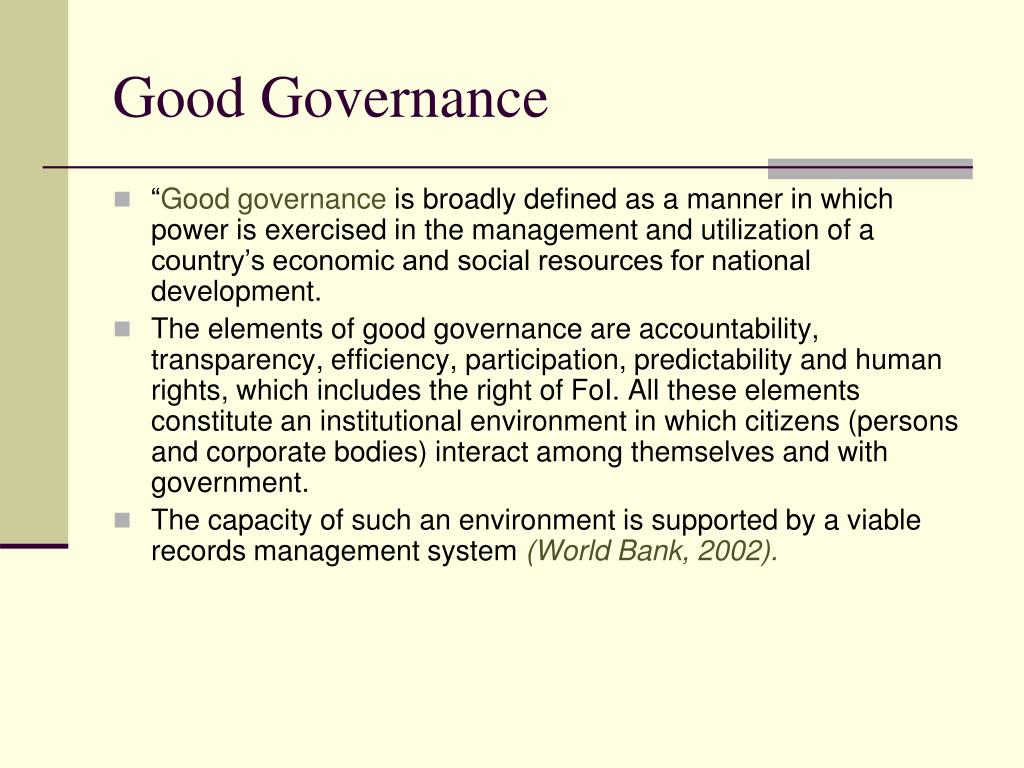 Good Governance

“Good governance is broadly defined as a manner in which power is exercised in the management and utilization of a country’s economic and social resources for national development.

The elements of good governance are accountability, transparency, efficiency, participation, predictability and human rights, which includes the right of FoI. All these elements constitute an institutional environment in which citizens (persons and corporate bodies) interact among themselves and with government.

The capacity of such an environment is supported by a viable records management system (World Bank, 2002).